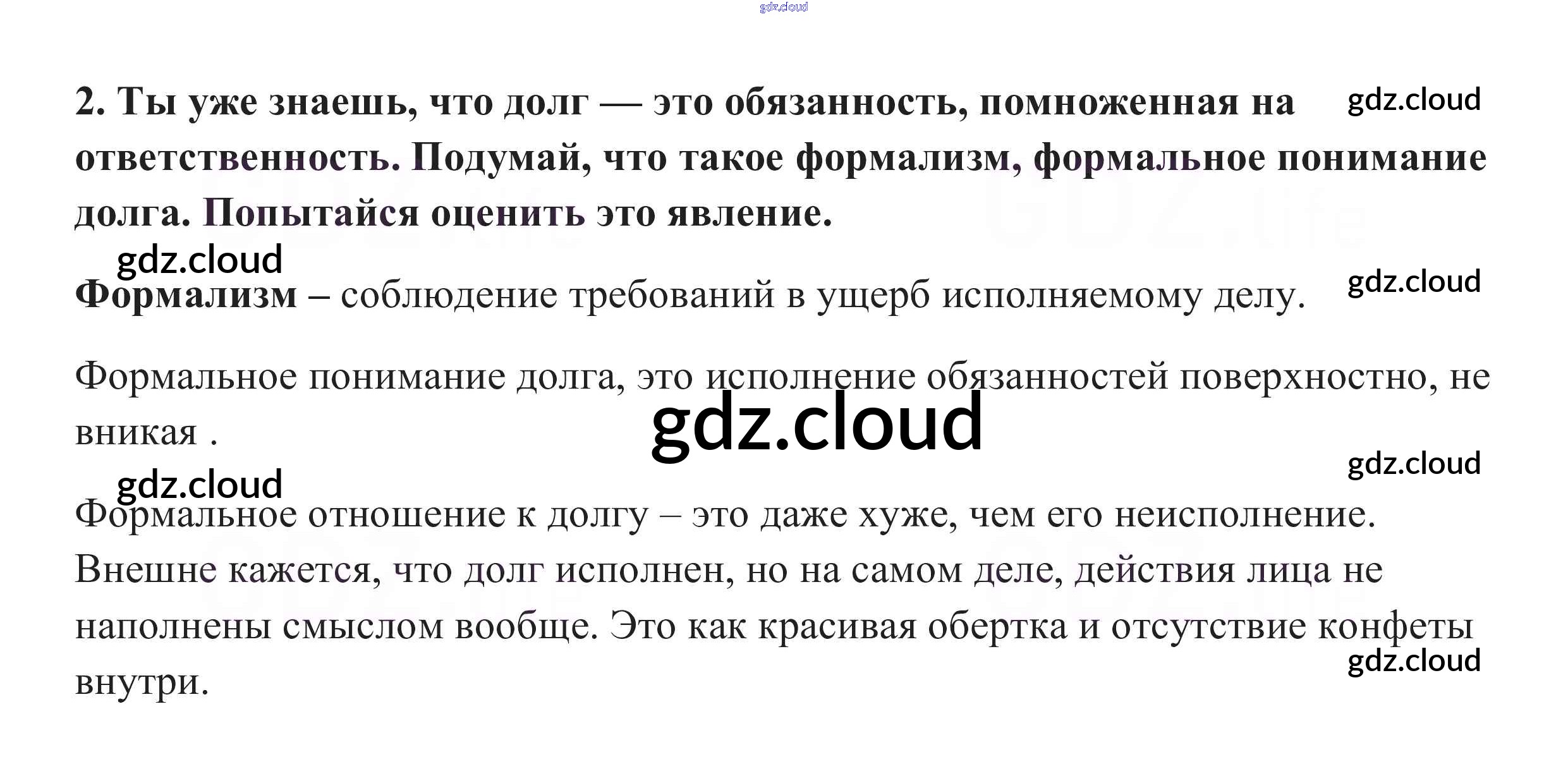 2. Ты уже знаешь, что долг — это обязанность, помноженная на ответственность. Подумай, что такое формализм, формальное понимание долга. Попытайся оценить это явление.

Формализм – соблюдение требований в ущерб исполняемому делу.

Формальное понимание долга, это исполнение обязанностей поверхностно, не вникая .

Формальное отношение к долгу – это даже хуже, чем его неисполнение. Внешне кажется, что долг исполнен, но на самом деле, действия лица не наполнены смыслом вообще. Это как красивая обертка и отсутствие конфеты внутри.

gdz.cloud

GDZ.life